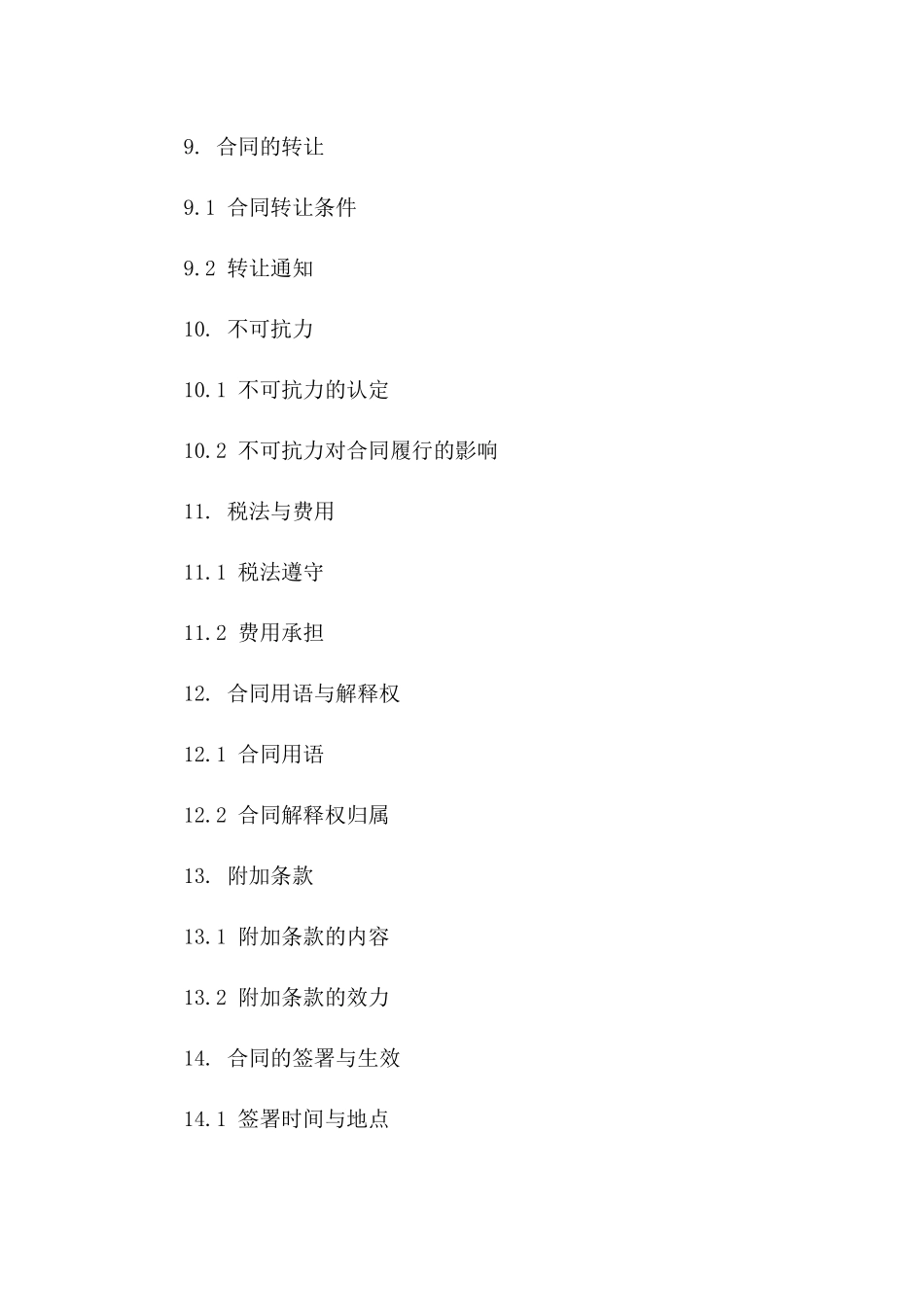 9. 合同的转让

9.1 合同转让条件

9.2 转让通知

10. 不可抗力

10.1 不可抗力的认定

10.2 不可抗力对合同履行的影响

11. 税法与费用

11.1 税法遵守

11.2 费用承担

12. 合同用语与解释权

12.1 合同用语

12.2 合同解释权归属

13. 附加条款

13.1 附加条款的内容

13.2 附加条款的效力

14. 合同的签署与生效

14.1 签署时间与地点